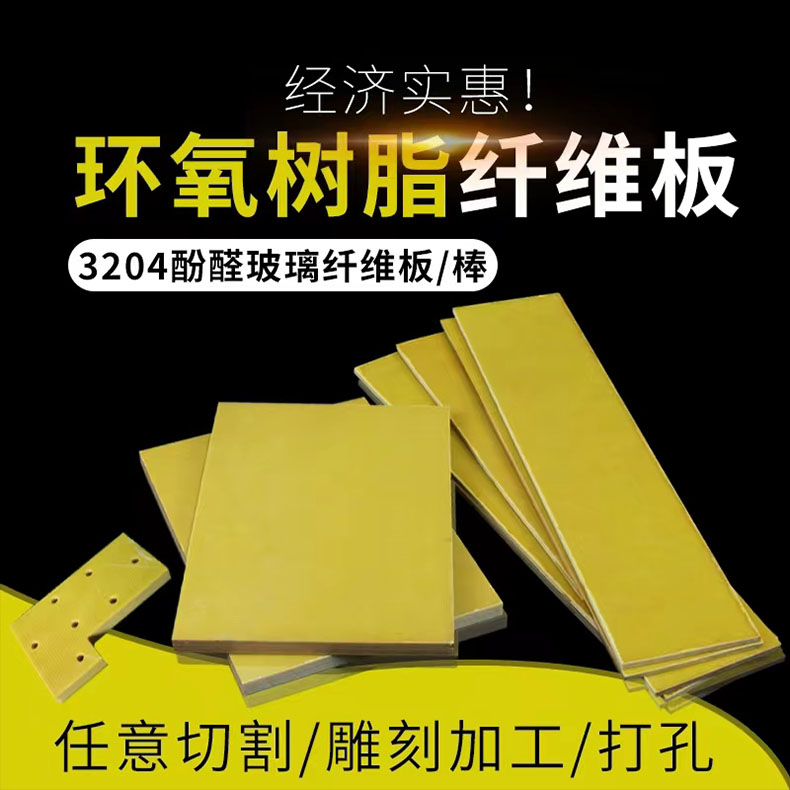 经济实惠!
环氧树脂纤维板
3204酚醛玻璃纤维板/棒
任意切割/雕刻加工/打孔